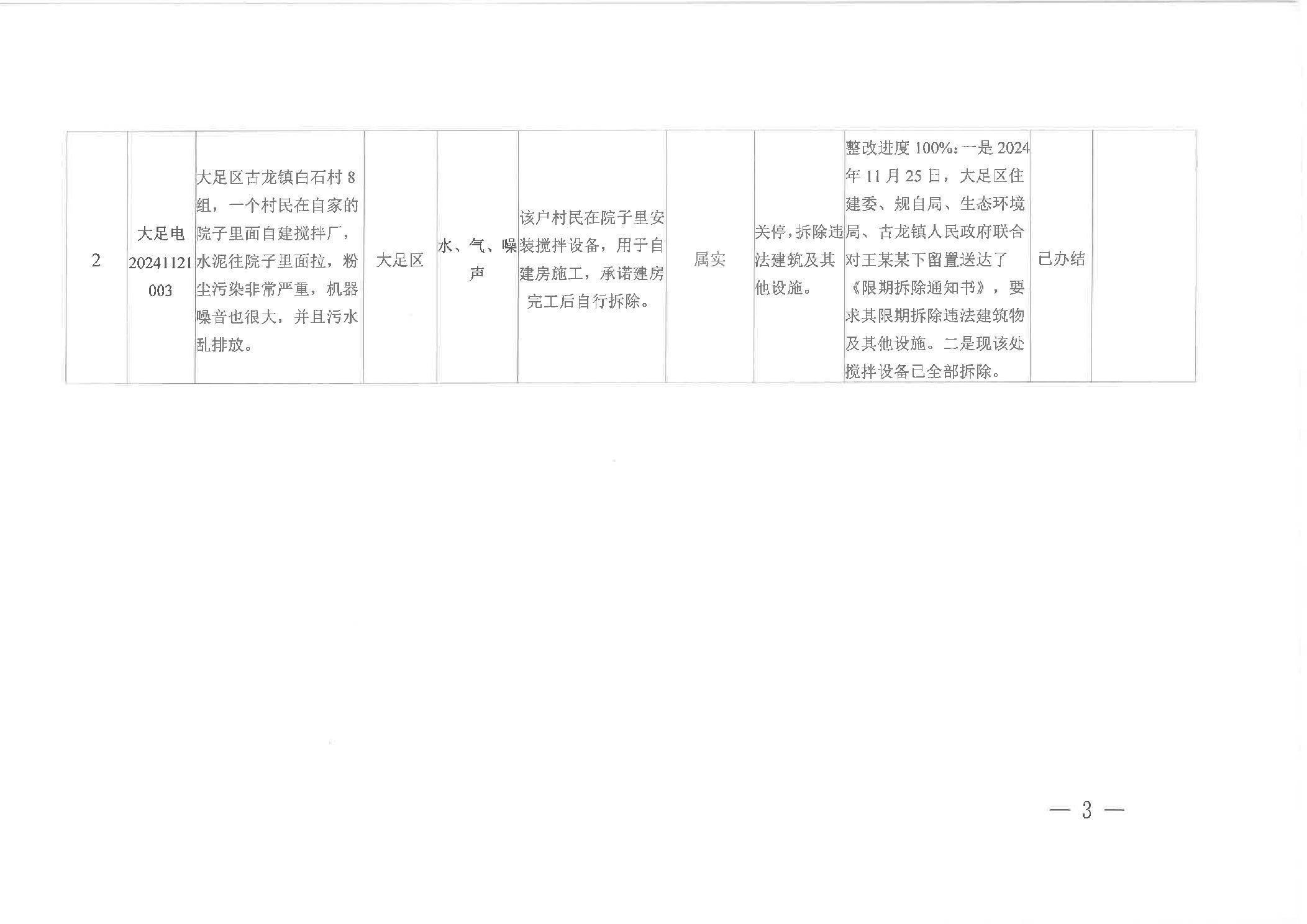 | 2 | 大足电20241121003 | 大足区古龙镇白石村8组，一个村民在自家的院子里面自建搅拌厂，水泥往院子里面拉，粉尘污染非常严重，机器噪音也很大，并且污水乱排放。 | 大足区 | 水、气、噪声 | 该户村民在院子里安装搅拌设备，用于自建房施工，承诺建房完工后自行拆除。 | 属实 | 关停，拆除违法建筑及其他设施。 | 整改进度100%：一是2024年11月25日，大足区住建委、规自局、生态环境局、古龙镇人民政府联合对王某某下留置送达了《限期拆除通知书》，要求其限期拆除违法建筑物及其他设施。二是现该处搅拌设备已全部拆除。 | 已办结 |  |
|---|---|---|---|---|---|---|---|---|---|---|

— 3 —